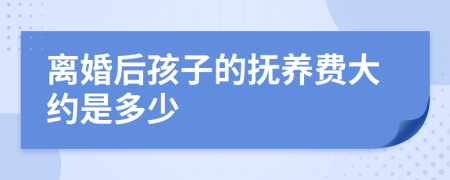 离婚后孩子的抚养费大约是多少